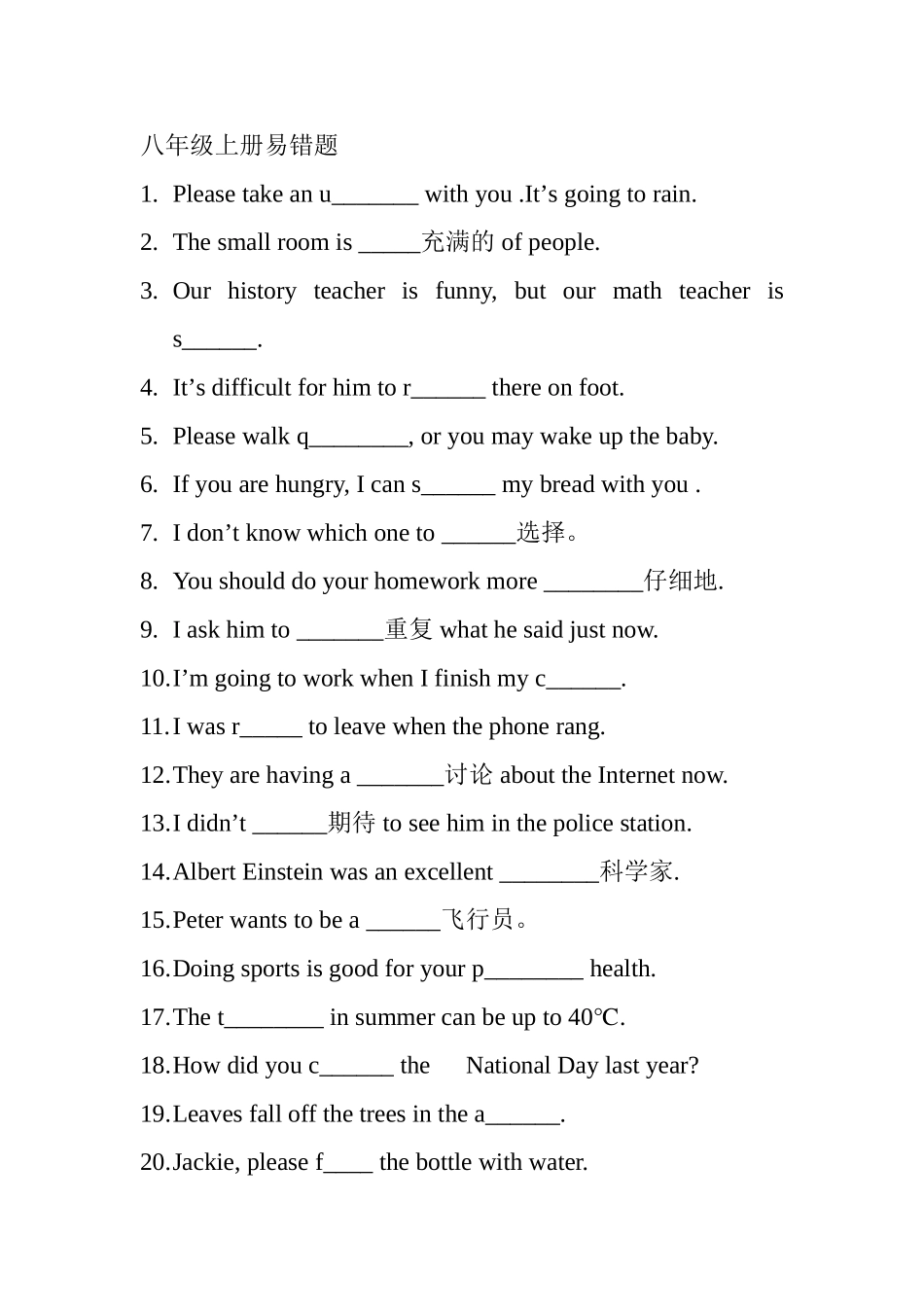 八年级上册易错题

1. Please take an u_______ with you .It’s going to rain.

2. The small room is _____充满的 of people.

3. Our history teacher is funny, but our math teacher is s______.

4. It’s difficult for him to r______ there on foot.

5. Please walk q________, or you may wake up the baby.

6. If you are hungry, I can s______ my bread with you .

7. I don’t know which one to ______选择。

8. You should do your homework more ________仔细地.

9. I ask him to _______重复 what he said just now.

10. I’m going to work when I finish my c______.

11. I was r_____ to leave when the phone rang.

12. They are having a _______讨论 about the Internet now.

13. I didn’t ______期待 to see him in the police station.

14. Albert Einstein was an excellent ________科学家.

15. Peter wants to be a ______飞行员。

16. Doing sports is good for your p________ health.

17. The t________ in summer can be up to 40℃.

18. How did you c______ the National Day last year?

19. Leaves fall off the trees in the a______.

20. Jackie, please f____ the bottle with water.